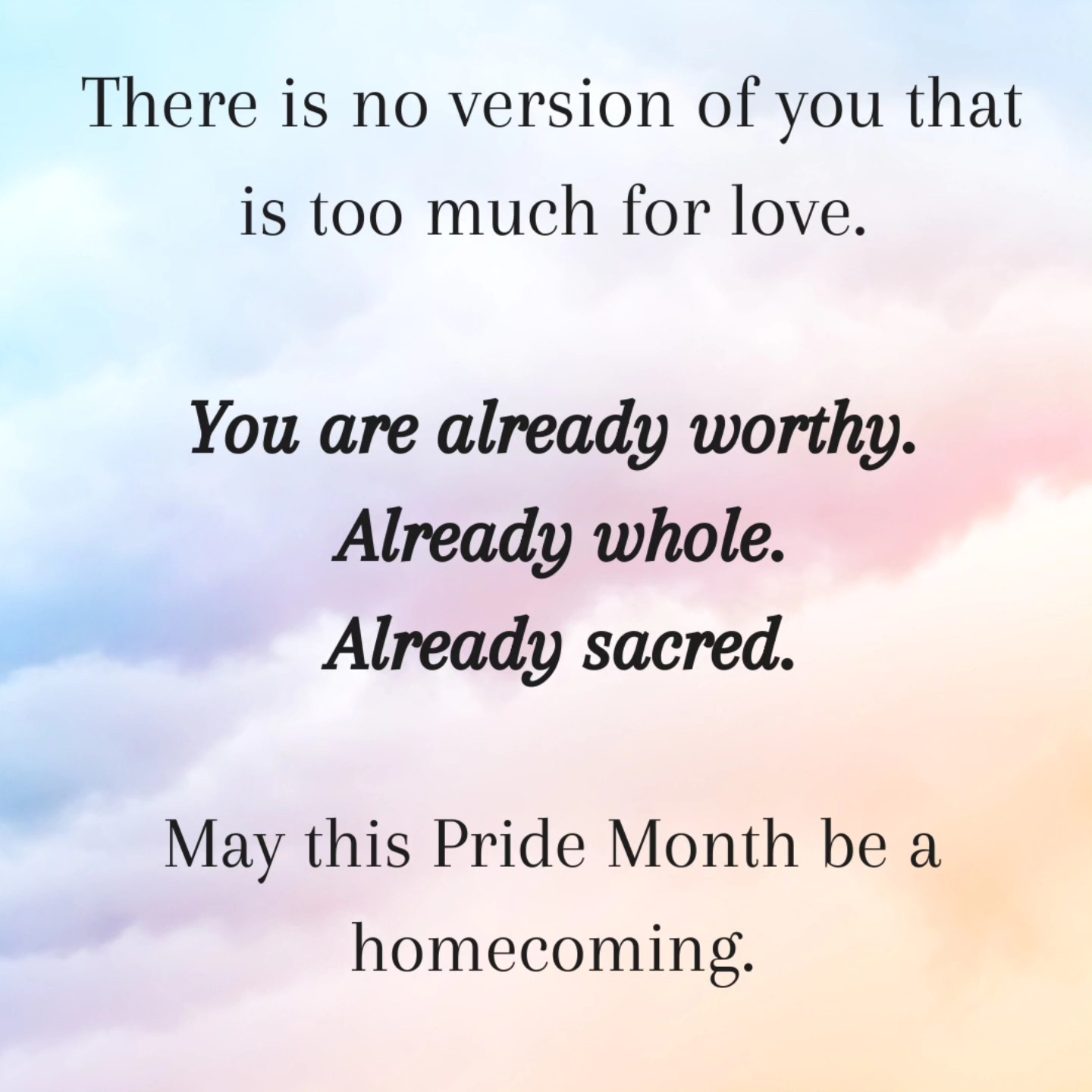 There is no version of you that is too much for love.

You are already worthy.
Already whole.
Already sacred.

May this Pride Month be a homecoming.